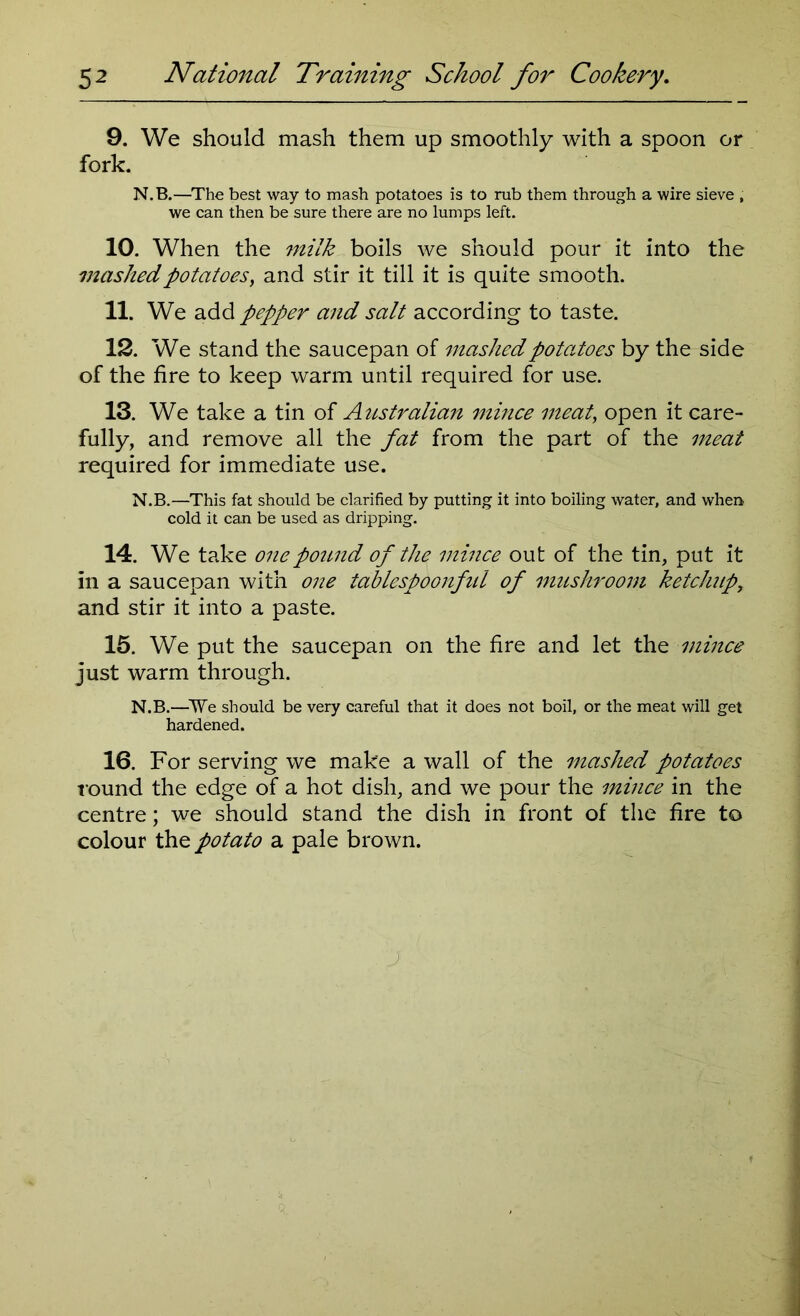 52 National Training School for Cookery.

9. We should mash them up smoothly with a spoon or fork.

N.B.—The best way to mash potatoes is to rub them through a wire sieve ; we can then be sure there are no lumps left.

10. When the milk boils we should pour it into the mashed potatoes, and stir it till it is quite smooth.

11. We add pepper and salt according to taste.

12. We stand the saucepan of mashed potatoes by the side of the fire to keep warm until required for use.

13. We take a tin of Australian mince meat, open it carefully, and remove all the fat from the part of the meat required for immediate use.

N.B.—This fat should be clarified by putting it into boiling water, and when cold it can be used as dripping.

14. We take one pound of the mince out of the tin, put it in a saucepan with one tablespoonful of mushroom ketchup, and stir it into a paste.

15. We put the saucepan on the fire and let the mince just warm through.

N.B.—We should be very careful that it does not boil, or the meat will get hardened.

16. For serving we make a wall of the mashed potatoes round the edge of a hot dish, and we pour the mince in the centre; we should stand the dish in front of the fire to colour the potato a pale brown.